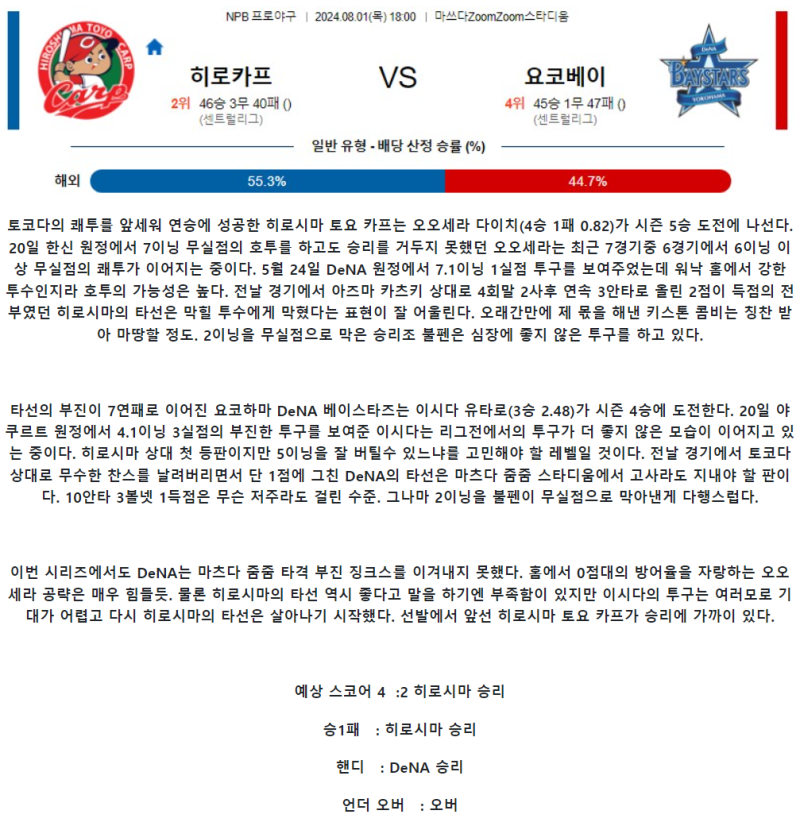 NPB 프로야구 | 2024.08.01(목) 18:00 | 마쓰다ZoomZoom스타디움

HIROSHIMA TOYO CARP

Carp

히로카프

2위 46승 3무 40패 ()
(센트럴리그)

VS

요코베이

4위 45승 1무 47패 ()
(센트럴리그)

DeNA BAYSTARS YOKOHAMA

일반 유형 - 배당 산정 승률 (%)

해외 55.3% 44.7%

토코다의 쾌투를 앞세워 연승에 성공한 히로시마 토요 카프는 오오세라 다이치(4승 1패 0.82)가 시즌 5승 도전에 나선다. 20일 한신 원정에서 7이닝 무실점의 호투를 하고도 승리를 거두지 못했던 오오세라는 최근 7경기중 6경기에서 6이닝 이상 무실점의 쾌투가 이어지는 중이다. 5월 24일 DeNA 원정에서 7.1이닝 1실점 투구를 보여주었는데 워낙 홈에서 강한 투수인지라 호투의 가능성은 높다. 전날 경기에서 아즈마 카츠키 상대로 4회말 2사후 연속 3안타로 올린 2점이 득점의 전부였던 히로시마의 타선은 막힐 투수에게 막혔다는 표현이 잘 어울린다. 오래간만에 제 몫을 해낸 키스톤 콤비는 칭찬 받아 마땅할 정도. 2이닝을 무실점으로 막은 승리조 불펜은 심장에 좋지 않은 투구를 하고 있다.

타선의 부진이 7연패로 이어진 요코하마 DeNA 베이스타즈는 이시다 유타로(3승 2.48)가 시즌 4승에 도전한다. 20일 야쿠르트 원정에서 4.1이닝 3실점의 부진한 투구를 보여준 이시다는 리그전에서의 투구가 더 좋지 않은 모습이 이어지고 있는 중이다. 히로시마 상대 첫 등판이지만 5이닝을 잘 버틸수 있느냐를 고민해야 할 레벨일 것이다. 전날 경기에서 토코다 상대로 무수한 찬스를 날려버리면서 단 1점에 그친 DeNA의 타선은 마츠다 줌줌 스타디움에서 고사라도 지내야 할 판이다. 10안타 3볼넷 1득점은 무슨 저주라도 걸린 수준. 그나마 2이닝을 불펜이 무실점으로 막아낸게 다행스럽다.

이번 시리즈에서도 DeNA는 마츠다 줌줌 타격 부진 징크스를 이겨내지 못했다. 홈에서 0점대의 방어율을 자랑하는 오오세라 공략은 매우 힘들듯. 물론 히로시마의 타선 역시 좋다고 말을 하기엔 부족함이 있지만 이시다의 투구는 여러모로 기대가 어렵고 다시 히로시마의 타선은 살아나기 시작했다. 선발에서 앞선 히로시마 토요 카프가 승리에 가까이 있다.

예상 스코어 4 :2 히로시마 승리

승1패 : 히로시마 승리

핸디 : DeNA 승리

언더 오버 : 오버